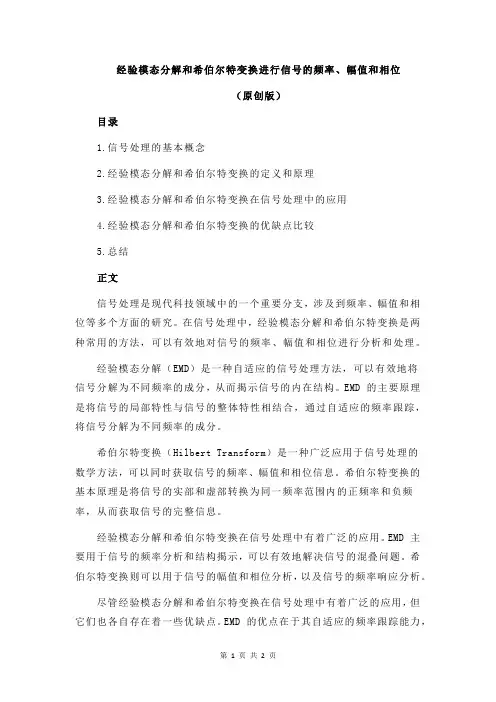 经验模态分解和希伯尔特变换进行信号的频率、幅值和相位

（原创版）

目录

1.信号处理的基本概念

2.经验模态分解和希伯尔特变换的定义和原理

3.经验模态分解和希伯尔特变换在信号处理中的应用

4.经验模态分解和希伯尔特变换的优缺点比较

5.总结

正文

信号处理是现代科技领域中的一个重要分支，涉及到频率、幅值和相位等多个方面的研究。在信号处理中，经验模态分解和希伯尔特变换是两种常用的方法，可以有效地对信号的频率、幅值和相位进行分析和处理。

经验模态分解（EMD）是一种自适应的信号处理方法，可以有效地将信号分解为不同频率的成分，从而揭示信号的内在结构。EMD 的主要原理是将信号的局部特性与信号的整体特性相结合，通过自适应的频率跟踪，将信号分解为不同频率的成分。

希伯尔特变换（Hilbert Transform）是一种广泛应用于信号处理的数学方法，可以同时获取信号的频率、幅值和相位信息。希伯尔特变换的基本原理是将信号的实部和虚部转换为同一频率范围内的正频率和负频率，从而获取信号的完整信息。

经验模态分解和希伯尔特变换在信号处理中有着广泛的应用。EMD 主要用于信号的频率分析和结构揭示，可以有效地解决信号的混叠问题。希伯尔特变换则可以用于信号的幅值和相位分析，以及信号的频率响应分析。

尽管经验模态分解和希伯尔特变换在信号处理中有着广泛的应用，但它们也各自存在着一些优缺点。EMD 的优点在于其自适应的频率跟踪能力，

第 1 页 共 2 页